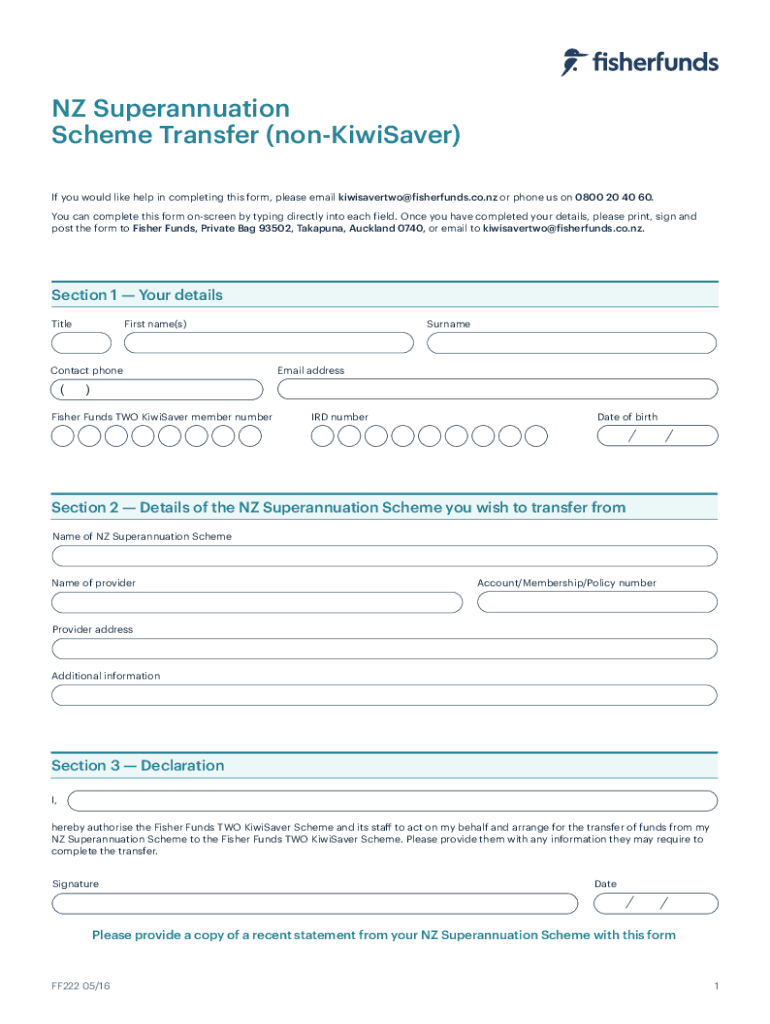 fisherfunds

NZ Superannuation
Scheme Transfer (non-KiwiSaver)

If you would like help in completing this form, please email kiwisavertwo@fisherfunds.co.nz or phone us on 0800 20 40 60.

You can complete this form on-screen by typing directly into each field. Once you have completed your details, please print, sign and post the form to Fisher Funds, Private Bag 93502, Takapuna, Auckland 0740, or email to kiwisavertwo@fisherfunds.co.nz.

Section 1 — Your details

Title

First name(s)

Surname

Contact phone

( )

Email address

Fisher Funds TWO KiwiSaver member number

IRD number

Date of birth

/ /

Section 2 — Details of the NZ Superannuation Scheme you wish to transfer from

Name of NZ Superannuation Scheme

Name of provider

Account/Membership/Policy number

Provider address

Additional information

Section 3 — Declaration

I,

hereby authorise the Fisher Funds TWO KiwiSaver Scheme and its staff to act on my behalf and arrange for the transfer of funds from my NZ Superannuation Scheme to the Fisher Funds TWO KiwiSaver Scheme. Please provide them with any information they may require to complete the transfer.

Signature

Date

/ /

Please provide a copy of a recent statement from your NZ Superannuation Scheme with this form

FF222 05/16

1